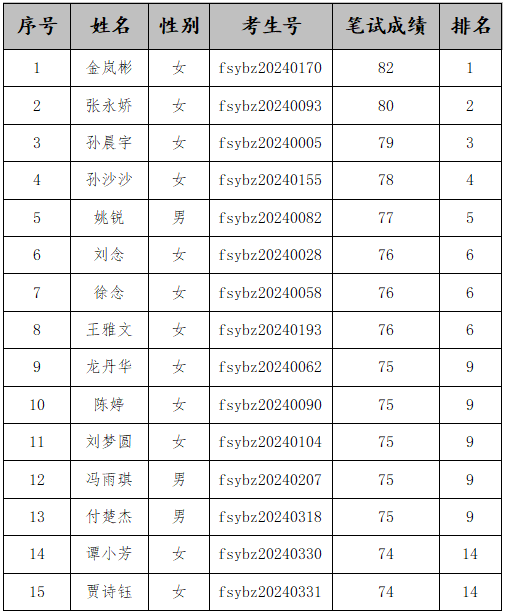 | 序号 | 姓名 | 性别 | 考生号 | 笔试成绩 | 排名 |
|---|---|---|---|---|---|
| 1 | 金岚彬 | 女 | fsybz20240170 | 82 | 1 |
| 2 | 张永娇 | 女 | fsybz20240093 | 80 | 2 |
| 3 | 孙晨宇 | 女 | fsybz20240005 | 79 | 3 |
| 4 | 孙沙沙 | 女 | fsybz20240155 | 78 | 4 |
| 5 | 姚锐 | 男 | fsybz20240082 | 77 | 5 |
| 6 | 刘念 | 女 | fsybz20240028 | 76 | 6 |
| 7 | 徐念 | 女 | fsybz20240058 | 76 | 6 |
| 8 | 王雅文 | 女 | fsybz20240193 | 76 | 6 |
| 9 | 龙丹华 | 女 | fsybz20240062 | 75 | 9 |
| 10 | 陈婷 | 女 | fsybz20240090 | 75 | 9 |
| 11 | 刘梦圆 | 女 | fsybz20240104 | 75 | 9 |
| 12 | 冯雨琪 | 男 | fsybz20240207 | 75 | 9 |
| 13 | 付楚杰 | 男 | fsybz20240318 | 75 | 9 |
| 14 | 谭小芳 | 女 | fsybz20240330 | 74 | 14 |
| 15 | 贾诗钰 | 女 | fsybz20240331 | 74 | 14 |